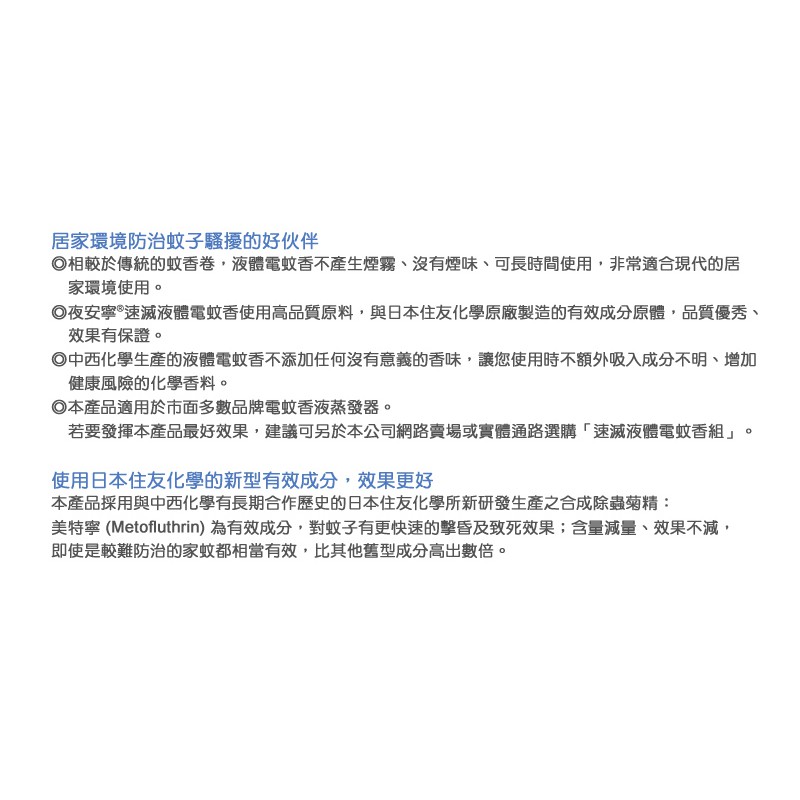 居家環境防治蚊子騷擾的好伙伴

◎相較於傳統的蚊香卷，液體電蚊香不產生煙霧、沒有煙味、可長時間使用，非常適合現代的居家環境使用。

◎夜安寧®速滅液體電蚊香使用高品質原料，與日本住友化學原廠製造的有效成分原體，品質優秀、效果有保證。

◎中西化學生產的液體電蚊香不添加任何沒有意義的香味，讓您使用時不額外吸入成分不明、增加健康風險的化學香料。

◎本產品適用於市面多數品牌電蚊香液蒸發器。
若要發揮本產品最好效果，建議可另於本公司網路賣場或實體通路選購「速滅液體電蚊香組」。

使用日本住友化學的新型有效成分，效果更好

本產品採用與中西化學有長期合作歷史的日本住友化學所新研發生產之合成除蟲菊精：
美特寧 (Metofluthrin) 為有效成分，對蚊子有更快速的擊昏及致死效果；含量減量、效果不減，
即使是較難防治的家蚊都相當有效，比其他舊型成分高出數倍。